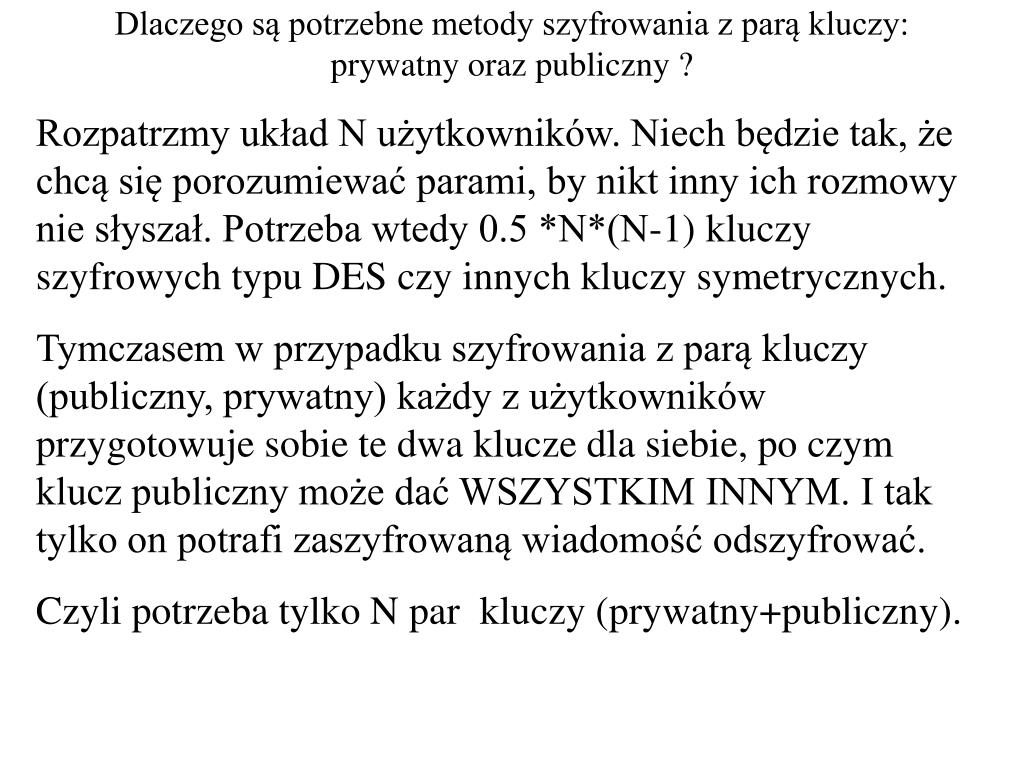 Dlaczego są potrzebne metody szyfrowania z parą kluczy: prywatny oraz publiczny ?

Rozpatrzmy układ N użytkowników. Niech będzie tak, że chcą się porozumiewać parami, by nikt inny ich rozmowy nie słyszał. Potrzeba wtedy 0.5 *N*(N-1) kluczy szyfrowych typu DES czy innych kluczy symetrycznych.

Tymczasem w przypadku szyfrowania z parą kluczy (publiczny, prywatny) każdy z użytkowników przygotowuje sobie te dwa klucze dla siebie, po czym klucz publiczny może dać WSZYSTKIM INNYM. I tak tylko on potrafi zaszyfrowaną wiadomość odszyfrować.

Czyli potrzeba tylko N par kluczy (prywatny+publiczny).